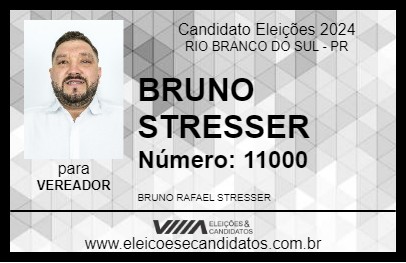 Candidato Eleições 2024
RIO BRANCO DO SUL - PR

BRUNO STRESSER

Número: 11000

para
VEREADOR

BRUNO RAFAEL STRESSER

VIIIA ELEIÇÕES & CANDIDATOS

www.eleicoesecandidatos.com.br